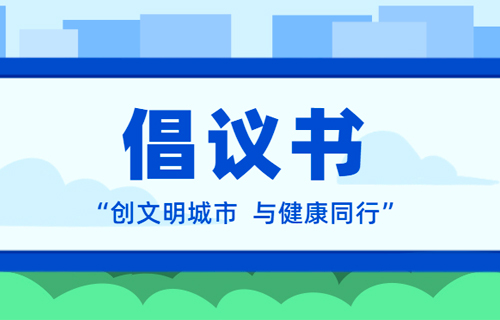 倡议书

“创文明城市 与健康同行”